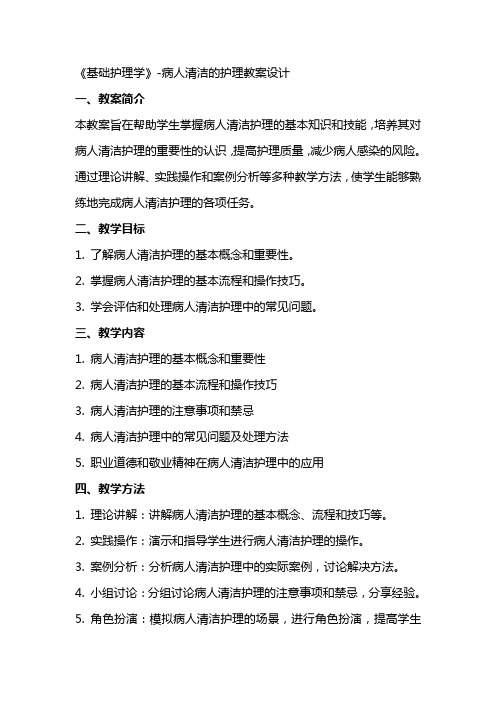 《基础护理学》-病人清洁的护理教案设计

一、教案简介

本教案旨在帮助学生掌握病人清洁护理的基本知识和技能，培养其对病人清洁护理的重要性的认识，提高护理质量，减少病人感染的风险。通过理论讲解、实践操作和案例分析等多种教学方法，使学生能够熟练地完成病人清洁护理的各项任务。

二、教学目标

1. 了解病人清洁护理的基本概念和重要性。

2. 掌握病人清洁护理的基本流程和操作技巧。

3. 学会评估和处理病人清洁护理中的常见问题。

三、教学内容

1. 病人清洁护理的基本概念和重要性

2. 病人清洁护理的基本流程和操作技巧

3. 病人清洁护理的注意事项和禁忌

4. 病人清洁护理中的常见问题及处理方法

5. 职业道德和敬业精神在病人清洁护理中的应用

四、教学方法

1. 理论讲解：讲解病人清洁护理的基本概念、流程和技巧等。

2. 实践操作：演示和指导学生进行病人清洁护理的操作。

3. 案例分析：分析病人清洁护理中的实际案例，讨论解决方法。

4. 小组讨论：分组讨论病人清洁护理的注意事项和禁忌，分享经验。

5. 角色扮演：模拟病人清洁护理的场景，进行角色扮演，提高学生